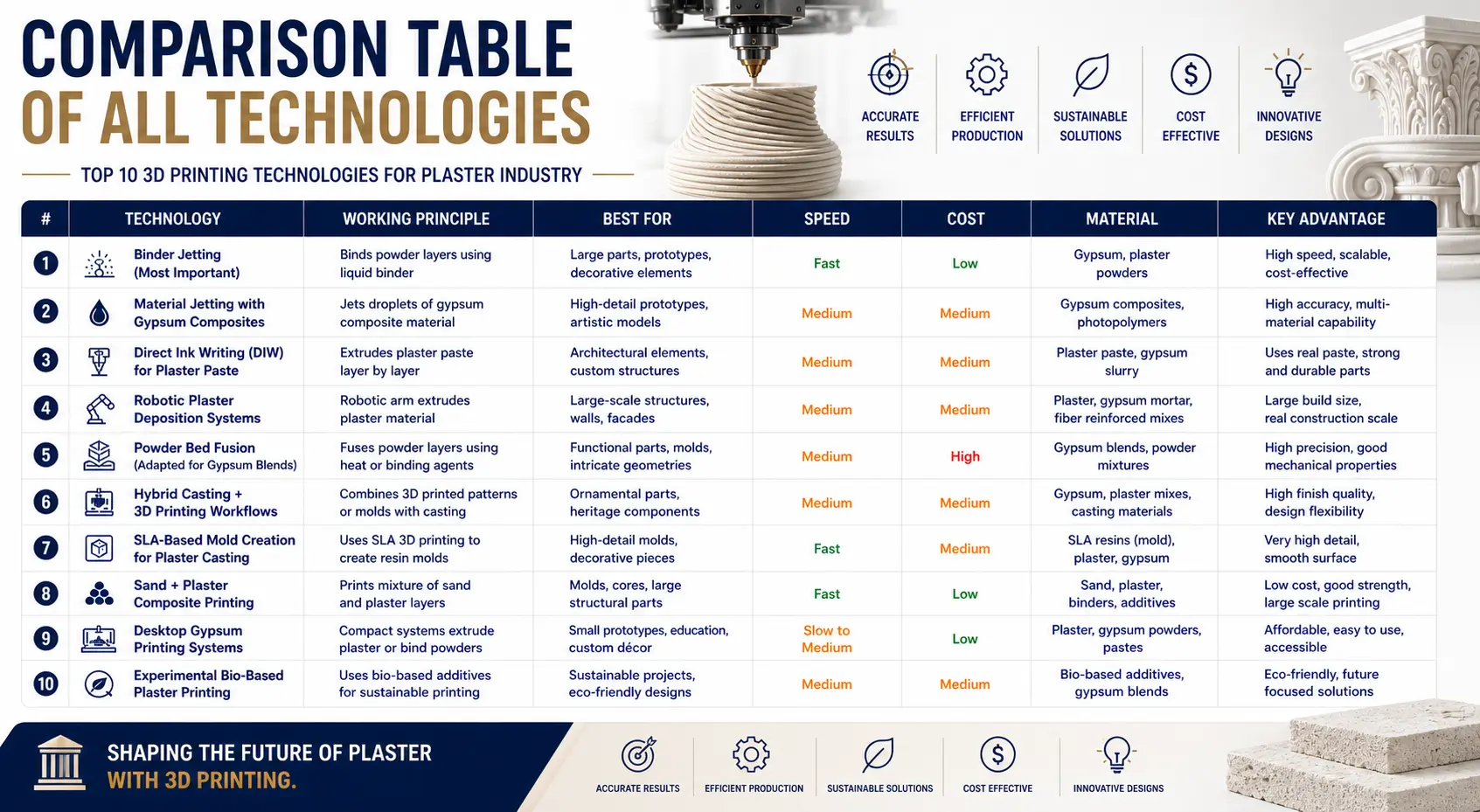 COMPARISON TABLE
OF ALL TECHNOLOGIES

TOP 10 3D PRINTING TECHNOLOGIES FOR PLASTER INDUSTRY

ACCURATE RESULTS
EFFICIENT PRODUCTION
SUSTAINABLE SOLUTIONS
COST EFFECTIVE
INNOVATIVE DESIGNS

| # | TECHNOLOGY | WORKING PRINCIPLE | BEST FOR | SPEED | COST | MATERIAL | KEY ADVANTAGE |
|---|---|---|---|---|---|---|---|
| 1 | Binder Jetting (Most Important) | Binds powder layers using liquid binder | Large parts, prototypes, decorative elements | Fast | Low | Gypsum, plaster powders | High speed, scalable, cost-effective |
| 2 | Material Jetting with Gypsum Composites | Jets droplets of gypsum composite material | High-detail prototypes, artistic models | Medium | Medium | Gypsum composites, photopolymers | High accuracy, multi-material capability |
| 3 | Direct Ink Writing (DIW) for Plaster Paste | Extrudes plaster paste layer by layer | Architectural elements, custom structures | Medium | Medium | Plaster paste, gypsum slurry | Uses real paste, strong and durable parts |
| 4 | Robotic Plaster Deposition Systems | Robotic arm extrudes plaster material | Large-scale structures, walls, facades | Medium | Medium | Plaster, gypsum mortar, fiber reinforced mixes | Large build size, real construction scale |
| 5 | Powder Bed Fusion (Adapted for Gypsum Blends) | Fuses powder layers using heat or binding agents | Functional parts, molds, intricate geometries | Medium | High | Gypsum blends, powder mixtures | High precision, good mechanical properties |
| 6 | Hybrid Casting + 3D Printing Workflows | Combines 3D printed patterns or molds with casting | Ornamental parts, heritage components | Medium | Medium | Gypsum, plaster mixes, casting materials | High finish quality, design flexibility |
| 7 | SLA-Based Mold Creation for Plaster Casting | Uses SLA 3D printing to create resin molds | High-detail molds, decorative pieces | Fast | Medium | SLA resins (mold), plaster, gypsum | Very high detail, smooth surface |
| 8 | Sand + Plaster Composite Printing | Prints mixture of sand and plaster layers | Molds, cores, large structural parts | Fast | Low | Sand, plaster, binders, additives | Low cost, good strength, large scale printing |
| 9 | Desktop Gypsum Printing Systems | Compact systems extrude plaster or bind powders | Small prototypes, education, custom décor | Slow to Medium | Low | Plaster, gypsum powders, pastes | Affordable, easy to use, accessible |
| 10 | Experimental Bio-Based Plaster Printing | Uses bio-based additives for sustainable printing | Sustainable projects, eco-friendly designs | Medium | Medium | Bio-based additives, gypsum blends | Eco-friendly, future focused solutions |

SHAPING THE FUTURE OF PLASTER
WITH 3D PRINTING.

ACCURATE RESULTS
EFFICIENT PRODUCTION
SUSTAINABLE SOLUTIONS
COST EFFECTIVE
INNOVATIVE DESIGNS